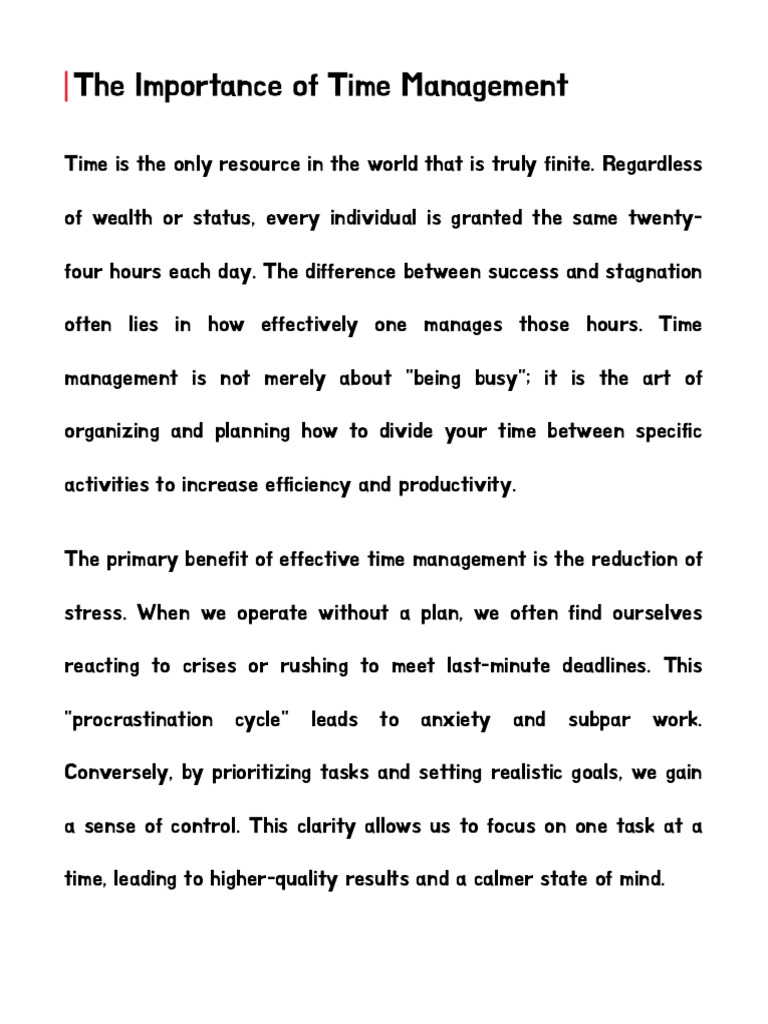 The Importance of Time Management

Time is the only resource in the world that is truly finite. Regardless of wealth or status, every individual is granted the same twenty-four hours each day. The difference between success and stagnation often lies in how effectively one manages those hours. Time management is not merely about "being busy"; it is the art of organizing and planning how to divide your time between specific activities to increase efficiency and productivity.

The primary benefit of effective time management is the reduction of stress. When we operate without a plan, we often find ourselves reacting to crises or rushing to meet last-minute deadlines. This "procrastination cycle" leads to anxiety and subpar work. Conversely, by prioritizing tasks and setting realistic goals, we gain a sense of control. This clarity allows us to focus on one task at a time, leading to higher-quality results and a calmer state of mind.